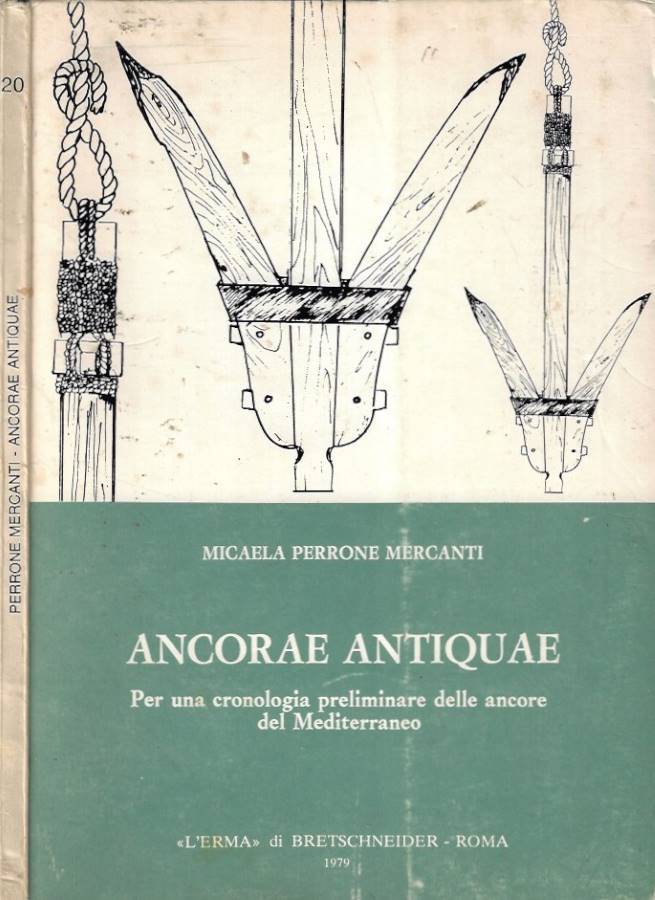 20

PERRONE MERCANTI - ANCORAE ANTIQUAE

MICAELA PERRONE MERCANTI

ANCORAE ANTIQUAE

Per una cronologia preliminare delle ancore del Mediterraneo

«L'ERMA» di BRETSCHNEIDER - ROMA

1979